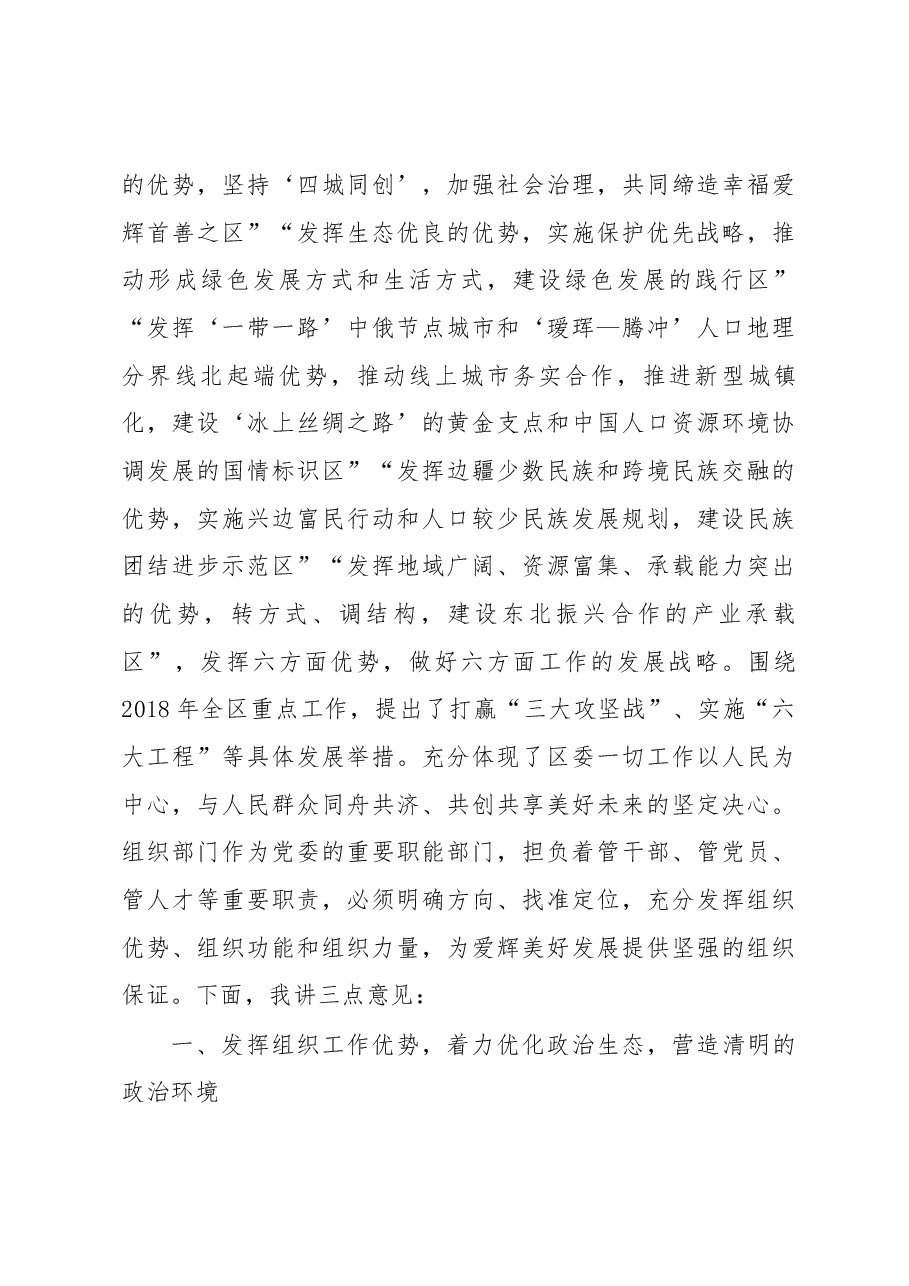 的优势，坚持‘四城同创’，加强社会治理，共同缔造幸福爱辉首善之区”“发挥生态优良的优势，实施保护优先战略，推动形成绿色发展方式和生活方式，建设绿色发展的践行区”“发挥‘一带一路’中俄节点城市和‘瑷珲—腾冲’人口地理分界线北起端优势，推动线上城市务实合作，推进新型城镇化，建设‘冰上丝绸之路’的黄金支点和中国人口资源环境协调发展的国情标识区”“发挥边疆少数民族和跨境民族交融的优势，实施兴边富民行动和人口较少民族发展规划，建设民族团结进步示范区”“发挥地域广阔、资源富集、承载能力突出的优势，转方式、调结构，建设东北振兴合作的产业承载区”，发挥六方面优势，做好六方面工作的发展战略。围绕2018年全区重点工作，提出了打赢“三大攻坚战”、实施“六大工程”等具体发展举措。充分体现了区委一切工作以人民为中心，与人民群众同舟共济、共创共享美好未来的坚定决心。组织部门作为党委的重要职能部门，担负着管干部、管党员、管人才等重要职责，必须明确方向、找准定位，充分发挥组织优势、组织功能和组织力量，为爱辉美好发展提供坚强的组织保证。下面，我讲三点意见：

一、发挥组织工作优势，着力优化政治生态，营造清明的政治环境